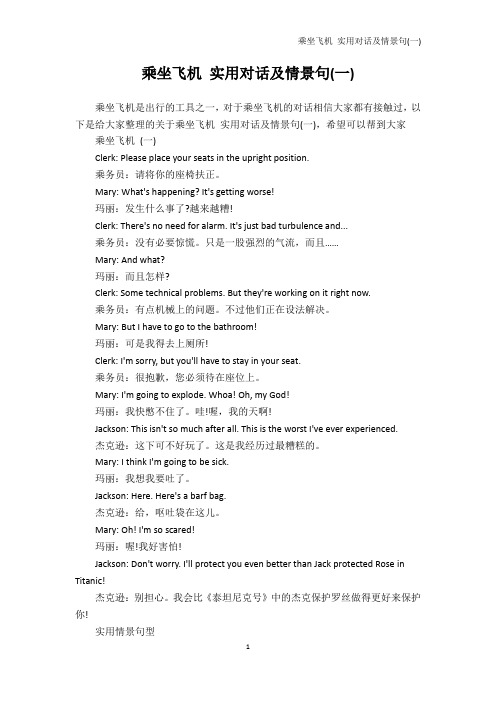 乘坐飞机 实用对话及情景句(一)

乘坐飞机 实用对话及情景句(一)

乘坐飞机是出行的工具之一，对于乘坐飞机的对话相信大家都有接触过，以下是给大家整理的关于乘坐飞机 实用对话及情景句(一)，希望可以帮到大家

乘坐飞机 (一)

Clerk: Please place your seats in the upright position.

乘务员：请将你的座椅扶正。

Mary: What's happening? It's getting worse!

玛丽：发生什么事了?越来越糟!

Clerk: There's no need for alarm. It's just bad turbulence and...

乘务员：没有必要惊慌。只是一股强烈的气流，而且......

Mary: And what?

玛丽：而且怎样?

Clerk: Some technical problems. But they're working on it right now.

乘务员：有点机械上的问题。不过他们正在设法解决。

Mary: But I have to go to the bathroom!

玛丽：可是我得去上厕所!

Clerk: I'm sorry, but you'll have to stay in your seat.

乘务员：很抱歉，您必须待在座位上。

Mary: I'm going to explode. Whoa! Oh, my God!

玛丽：我快憋不住了。哇!喔，我的天啊!

Jackson: This isn't so much after all. This is the worst I've ever experienced.

杰克逊：这下可不好玩了。这是我经历过最糟糕的。

Mary: I think I'm going to be sick.

玛丽：我想我要吐了。

Jackson: Here. Here's a barf bag.

杰克逊：给，呕吐袋在这儿。

Mary: Oh! I'm so scared!

玛丽：喔!我好害怕!

Jackson: Don't worry. I'll protect you even better than Jack protected Rose in Titanic!

杰克逊：别担心。我会比《泰坦尼克号》中的杰克保护罗丝做得更好来保护你!

实用情景句型

1